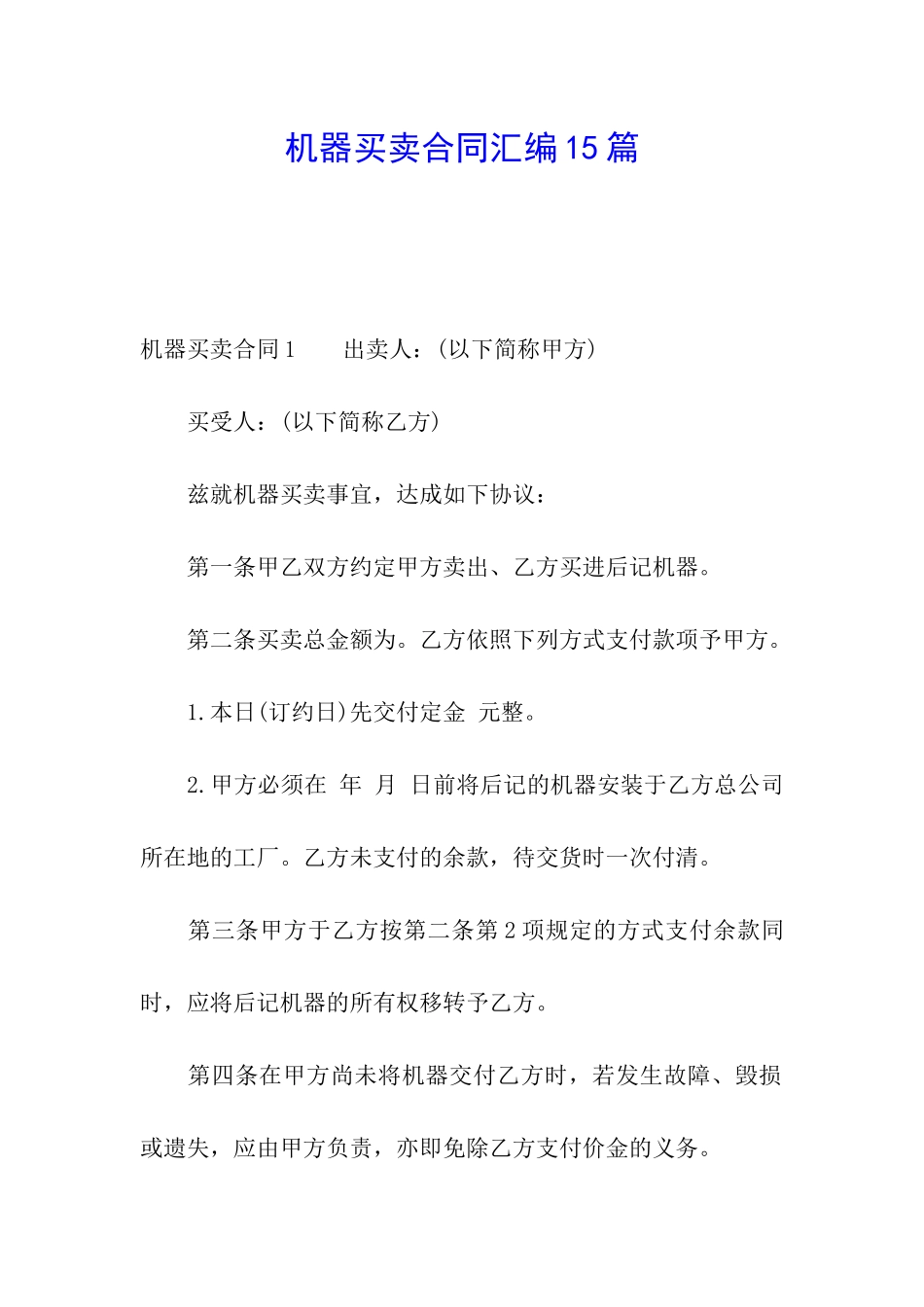 机器买卖合同汇编15篇

机器买卖合同1　　出卖人：(以下简称甲方)

买受人：(以下简称乙方)

兹就机器买卖事宜，达成如下协议：

第一条甲乙双方约定甲方卖出、乙方买进后记机器。

第二条买卖总金额为。乙方依照下列方式支付款项予甲方。

1.本日(订约日)先交付定金 元整。

2.甲方必须在 年 月 日前将后记的机器安装于乙方总公司所在地的工厂。乙方未支付的余款，待交货时一次付清。

第三条甲方于乙方按第二条第2项规定的方式支付余款同时，应将后记机器的所有权移转予乙方。

第四条在甲方尚未将机器交付乙方时，若发生故障、毁损或遗失，应由甲方负责，亦即免除乙方支付价金的义务。